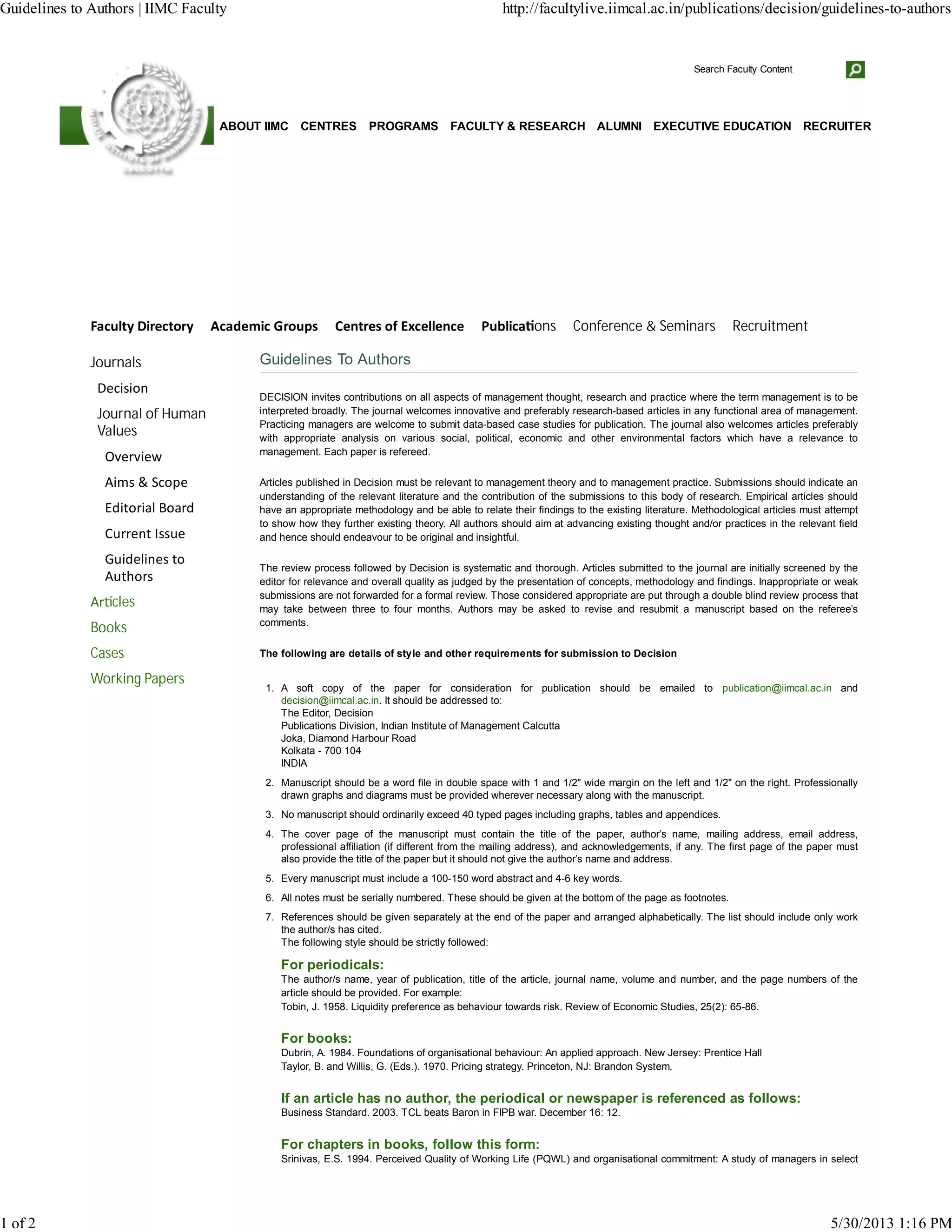 Guidelines to Authors | IIMC Faculty

http://facultylive.iimcal.ac.in/publications/decision/guidelines-to-authors

Search Faculty Content

ABOUT IIMC CENTRES PROGRAMS FACULTY & RESEARCH ALUMNI EXECUTIVE EDUCATION RECRUITER

Faculty Directory Academic Groups Centres of Excellence Publications Conference & Seminars Recruitment

Journals
Decision
Journal of Human Values
Overview
Aims & Scope
Editorial Board
Current Issue
Guidelines to Authors
Articles
Books
Cases
Working Papers

Guidelines To Authors

DECISION invites contributions on all aspects of management thought, research and practice where the term management is to be interpreted broadly. The journal welcomes innovative and preferably research-based articles in any functional area of management. Practicing managers are welcome to submit data-based case studies for publication. The journal also welcomes articles preferably with appropriate analysis on various social, political, economic and other environmental factors which have a relevance to management. Each paper is refereed.

Articles published in Decision must be relevant to management theory and to management practice. Submissions should indicate an understanding of the relevant literature and the contribution of the submissions to this body of research. Empirical articles should have an appropriate methodology and be able to relate their findings to the existing literature. Methodological articles must attempt to show how they further existing theory. All authors should aim at advancing existing thought and/or practices in the relevant field and hence should endeavour to be original and insightful.

The review process followed by Decision is systematic and thorough. Articles submitted to the journal are initially screened by the editor for relevance and overall quality as judged by the presentation of concepts, methodology and findings. Inappropriate or weak submissions are not forwarded for a formal review. Those considered appropriate are put through a double blind review process that may take between three to four months. Authors may be asked to revise and resubmit a manuscript based on the referee's comments.

The following are details of style and other requirements for submission to Decision

1. A soft copy of the paper for consideration for publication should be emailed to publication@iimcal.ac.in and decision@iimcal.ac.in. It should be addressed to:
The Editor, Decision
Publications Division, Indian Institute of Management Calcutta
Joka, Diamond Harbour Road
Kolkata - 700 104
INDIA
2. Manuscript should be a word file in double space with 1 and 1/2" wide margin on the left and 1/2" on the right. Professionally drawn graphs and diagrams must be provided wherever necessary along with the manuscript.
3. No manuscript should ordinarily exceed 40 typed pages including graphs, tables and appendices.
4. The cover page of the manuscript must contain the title of the paper, author's name, mailing address, email address, professional affiliation (if different from the mailing address), and acknowledgements, if any. The first page of the paper must also provide the title of the paper but it should not give the author's name and address.
5. Every manuscript must include a 100-150 word abstract and 4-6 key words.
6. All notes must be serially numbered. These should be given at the bottom of the page as footnotes.
7. References should be given separately at the end of the paper and arranged alphabetically. The list should include only work the author/s has cited.
The following style should be strictly followed:

For periodicals:
The author/s name, year of publication, title of the article, journal name, volume and number, and the page numbers of the article should be provided. For example:
Tobin, J. 1958. Liquidity preference as behaviour towards risk. Review of Economic Studies, 25(2): 65-86.

For books:
Dubrin, A. 1984. Foundations of organisational behaviour: An applied approach. New Jersey: Prentice Hall
Taylor, B. and Willis, G. (Eds.). 1970. Pricing strategy. Princeton, NJ: Brandon System.

If an article has no author, the periodical or newspaper is referenced as follows:
Business Standard. 2003. TCL beats Baron in FIPB war. December 16: 12.

For chapters in books, follow this form:
Srinivas, E.S. 1994. Perceived Quality of Working Life (PQWL) and organisational commitment: A study of managers in select

1 of 2

5/30/2013 1:16 PM